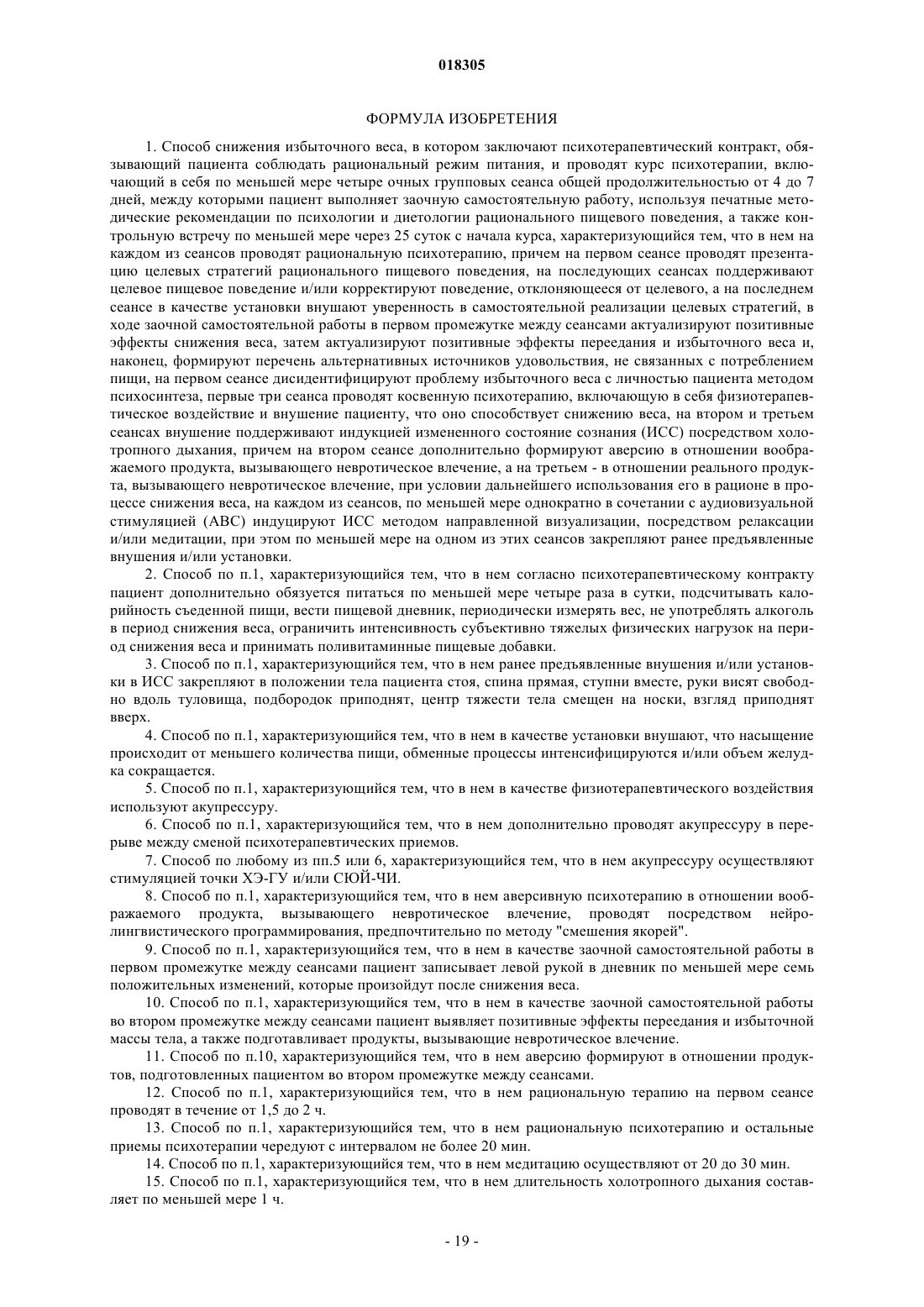 018305

ФОРМУЛА ИЗОБРЕТЕНИЯ

1. Способ снижения избыточного веса, в котором заключают психотерапевтический контракт, обязывающий пациента соблюдать рациональный режим питания, и проводят курс психотерапии, включающий в себя по меньшей мере четыре очных групповых сеанса общей продолжительностью от 4 до 7 дней, между которыми пациент выполняет заочную самостоятельную работу, используя печатные методические рекомендации по психологии и диетологии рационального пищевого поведения, а также контрольную встречу по меньшей мере через 25 суток с начала курса, характеризующийся тем, что в нем на каждом из сеансов проводят рациональную психотерапию, причем на первом сеансе проводят презентацию целевых стратегий рационального пищевого поведения, на последующих сеансах поддерживают целевое пищевое поведение и/или корректируют поведение, отклоняющееся от целевого, а на последнем сеансе в качестве установки внушают уверенность в самостоятельной реализации целевых стратегий, в ходе заочной самостоятельной работы в первом промежутке между сеансами актуализируют позитивные эффекты снижения веса, затем актуализируют позитивные эффекты переедания и избыточного веса и, наконец, формируют перечень альтернативных источников удовольствия, не связанных с потреблением пищи, на первом сеансе дисидентифицируют проблему избыточного веса с личностью пациента методом психосинтеза, первые три сеанса проводят косвенную психотерапию, включающую в себя физиотерапевтическое воздействие и внушение пациенту, что оно способствует снижению веса, на втором и третьем сеансах внушение поддерживают индукцией измененного состояние сознания (ИСС) посредством холотропного дыхания, причем на втором сеансе дополнительно формируют аверсию в отношении воображаемого продукта, вызывающего невротическое влечение, а на третьем - в отношении реального продукта, вызывающего невротическое влечение, при условии дальнейшего использования его в рационе в процессе снижения веса, на каждом из сеансов, по меньшей мере однократно в сочетании с аудиовизуальной стимуляцией (АВС) индуцируют ИСС методом направленной визуализации, посредством релаксации и/или медитации, при этом по меньшей мере на одном из этих сеансов закрепляют ранее предъявленные внушения и/или установки.

2. Способ по п.1, характеризующийся тем, что в нем согласно психотерапевтическому контракту пациент дополнительно обязуется питаться по меньшей мере четыре раза в сутки, подсчитывать калорийность съеденной пищи, вести пищевой дневник, периодически измерять вес, не употреблять алкоголь в период снижения веса, ограничить интенсивность субъективно тяжелых физических нагрузок на период снижения веса и принимать поливитаминные пищевые добавки.

3. Способ по п.1, характеризующийся тем, что в нем ранее предъявленные внушения и/или установки в ИСС закрепляют в положении тела пациента стоя, спина прямая, ступни вместе, руки висят свободно вдоль туловища, подбородок приподнят, центр тяжести тела смещен на носки, взгляд приподнят вверх.

4. Способ по п.1, характеризующийся тем, что в нем в качестве установки внушают, что насыщение происходит от меньшего количества пищи, обменные процессы интенсифицируются и/или объем желудка сокращается.

5. Способ по п.1, характеризующийся тем, что в нем в качестве физиотерапевтического воздействия используют акупрессуру.

6. Способ по п.1, характеризующийся тем, что в нем дополнительно проводят акупрессуру в перерыве между сменой психотерапевтических приемов.

7. Способ по любому из пп.5 или 6, характеризующийся тем, что в нем акупрессуру осуществляют стимуляцией точки ХЭ-ГУ и/или СЮЙ-ЧИ.

8. Способ по п.1, характеризующийся тем, что в нем аверсивную психотерапию в отношении воображаемого продукта, вызывающего невротическое влечение, проводят посредством нейролингвистического программирования, предпочтительно по методу "смешения якорей".

9. Способ по п.1, характеризующийся тем, что в нем в качестве заочной самостоятельной работы в первом промежутке между сеансами пациент записывает левой рукой в дневник по меньшей мере семь положительных изменений, которые произойдут после снижения веса.

10. Способ по п.1, характеризующийся тем, что в нем в качестве заочной самостоятельной работы во втором промежутке между сеансами пациент выявляет позитивные эффекты переедания и избыточной массы тела, а также подготавливает продукты, вызывающие невротическое влечение.

11. Способ по п.10, характеризующийся тем, что в нем аверсию формируют в отношении продуктов, подготовленных пациентом во втором промежутке между сеансами.

12. Способ по п.1, характеризующийся тем, что в нем рациональную терапию на первом сеансе проводят в течение от 1,5 до 2 ч.

13. Способ по п.1, характеризующийся тем, что в нем рациональную психотерапию и остальные приемы психотерапии чередуют с интервалом не более 20 мин.

14. Способ по п.1, характеризующийся тем, что в нем медитацию осуществляют от 20 до 30 мин.

15. Способ по п.1, характеризующийся тем, что в нем длительность холотропного дыхания составляет по меньшей мере 1 ч.

- 19 -